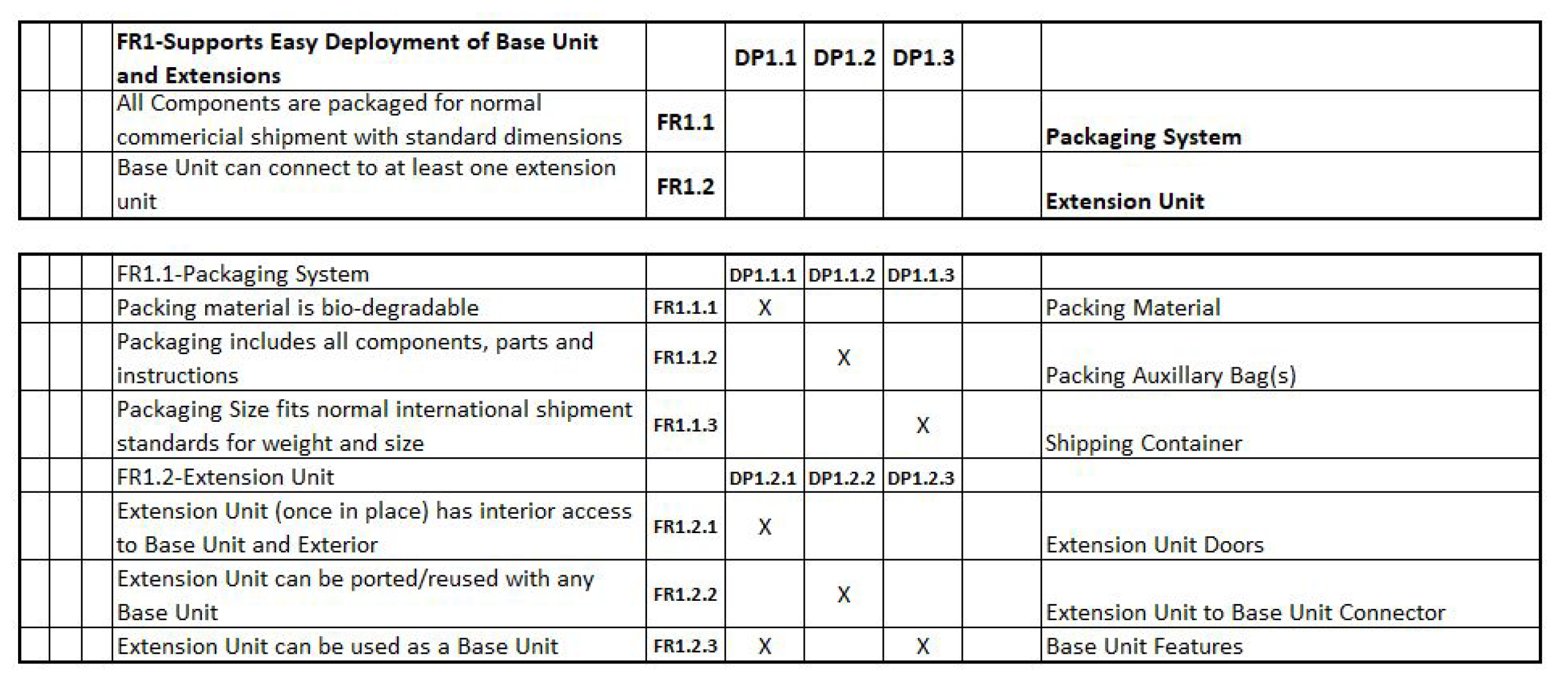 |  |  |  | FR1-Supports Easy Deployment of Base Unit and Extensions |  | DP1.1 | DP1.2 | DP1.3 |  |  |
|---|---|---|---|---|---|---|---|---|---|
|  |  |  | All Components are packaged for normal commericial shipment with standard dimensions | FR1.1 |  |  |  |  | Packaging System |
|  |  |  | Base Unit can connect to at least one extension unit | FR1.2 |  |  |  |  | Extension Unit |

|  |  |  | FR1.1-Packaging System |  | DP1.1.1 | DP1.1.2 | DP1.1.3 |  |  |
|---|---|---|---|---|---|---|---|---|---|
|  |  |  | Packing material is bio-degradable | FR1.1.1 | X |  |  |  | Packing Material |
|  |  |  | Packaging includes all components, parts and instructions | FR1.1.2 |  | X |  |  | Packing Auxillary Bag(s) |
|  |  |  | Packaging Size fits normal international shipment standards for weight and size | FR1.1.3 |  |  | X |  | Shipping Container |
|  |  |  | FR1.2-Extension Unit |  | DP1.2.1 | DP1.2.2 | DP1.2.3 |  |  |
|  |  |  | Extension Unit (once in place) has interior access to Base Unit and Exterior | FR1.2.1 | X |  |  |  | Extension Unit Doors |
|  |  |  | Extension Unit can be ported/reused with any Base Unit | FR1.2.2 |  | X |  |  | Extension Unit to Base Unit Connector |
|  |  |  | Extension Unit can be used as a Base Unit | FR1.2.3 | X |  | X |  | Base Unit Features |